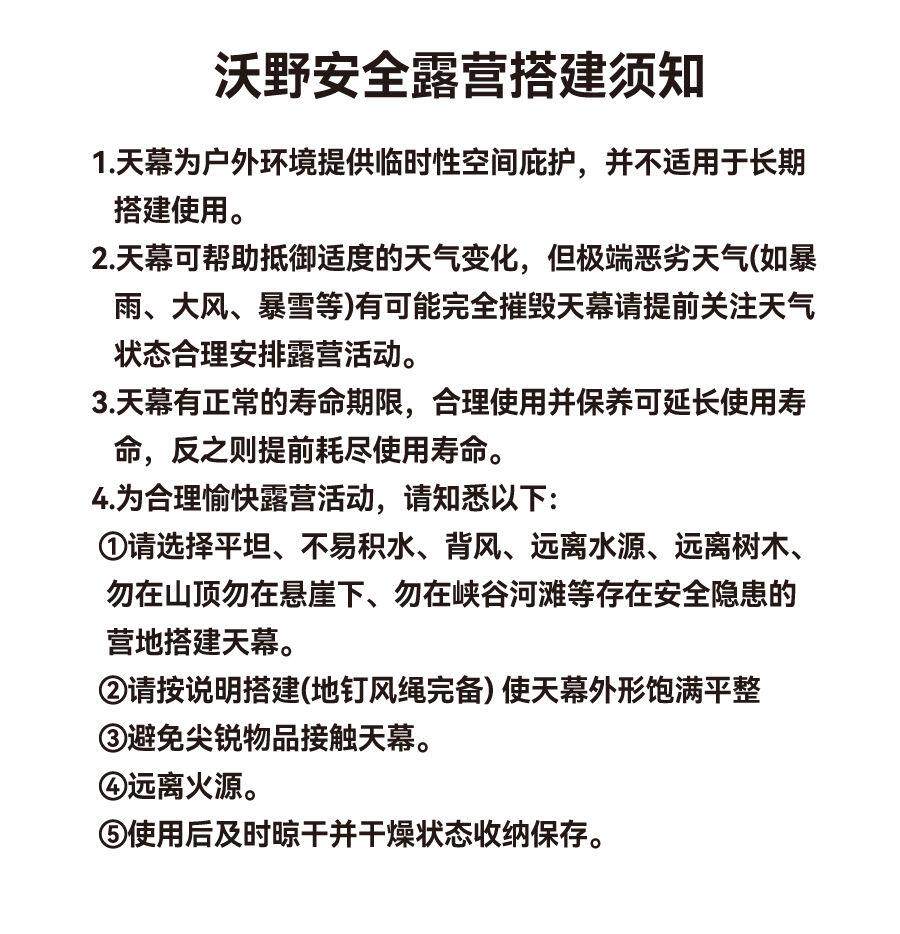 沃野安全露营搭建须知

1.天幕为户外环境提供临时性空间庇护，并不适用于长期搭建使用。

2.天幕可帮助抵御适度的天气变化，但极端恶劣天气(如暴雨、大风、暴雪等)有可能完全摧毁天幕请提前关注天气状态合理安排露营活动。

3.天幕有正常的寿命期限，合理使用并保养可延长使用寿命，反之则提前耗尽使用寿命。

4.为合理愉快露营活动，请知悉以下:

①请选择平坦、不易积水、背风、远离水源、远离树木、勿在山顶勿在悬崖下、勿在峡谷河滩等存在安全隐患的营地搭建天幕。

②请按说明搭建(地钉风绳完备) 使天幕外形饱满平整

③避免尖锐物品接触天幕。

④远离火源。

⑤使用后及时晾干并干燥状态收纳保存。